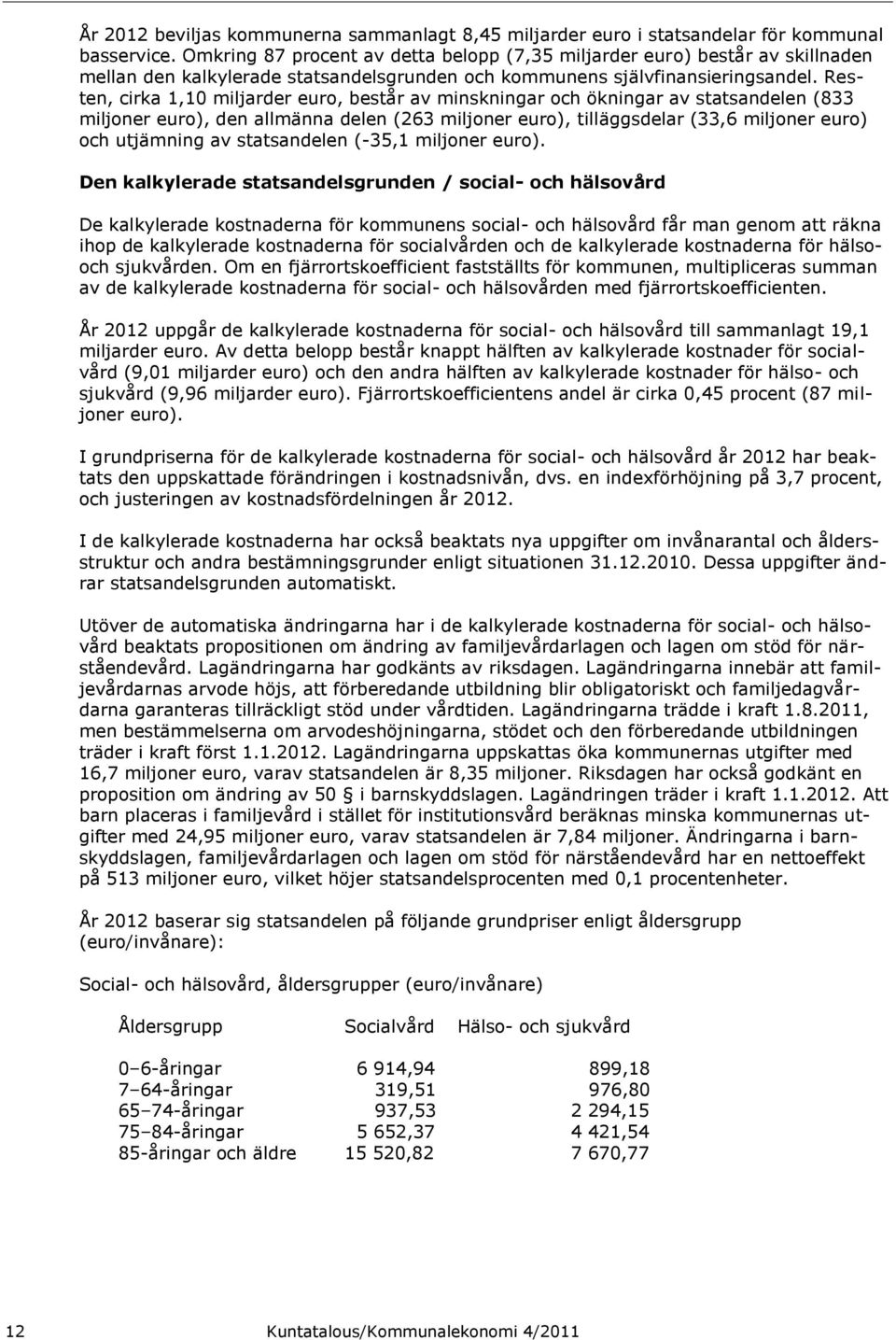 År 2012 beviljas kommunerna sammanlagt 8,45 miljarder euro i statsandelar för kommunal basservice. Omkring 87 procent av detta belopp (7,35 miljarder euro) består av skillnaden mellan den kalkylerade statsandelsgrunden och kommunens självfinansieringsandel. Resten, cirka 1,10 miljarder euro, består av minskningar och ökningar av statsandelen (833 miljoner euro), den allmänna delen (263 miljoner euro), tilläggsdelar (33,6 miljoner euro) och utjämning av statsandelen (-35,1 miljoner euro).

Den kalkylerade statsandelsgrunden / social- och hälsovård

De kalkylerade kostnaderna för kommunens social- och hälsovård får man genom att räkna ihop de kalkylerade kostnaderna för socialvården och de kalkylerade kostnaderna för hälso- och sjukvården. Om en fjärrortskoefficient fastställts för kommunen, multipliceras summan av de kalkylerade kostnaderna för social- och hälsovården med fjärrortskoefficienten.

År 2012 uppgår de kalkylerade kostnaderna för social- och hälsovård till sammanlagt 19,1 miljarder euro. Av detta belopp består knappt hälften av kalkylerade kostnader för socialvård (9,01 miljarder euro) och den andra hälften av kalkylerade kostnader för hälso- och sjukvård (9,96 miljarder euro). Fjärrortskoefficientens andel är cirka 0,45 procent (87 miljoner euro).

I grundpriserna för de kalkylerade kostnaderna för social- och hälsovård år 2012 har beaktats den uppskattade förändringen i kostnadsnivån, dvs. en indexförhöjning på 3,7 procent, och justeringen av kostnadsfördelningen år 2012.

I de kalkylerade kostnaderna har också beaktats nya uppgifter om invånarantal och åldersstruktur och andra bestämningsgrunder enligt situationen 31.12.2010. Dessa uppgifter ändrar statsandelsgrunden automatiskt.

Utöver de automatiska ändringarna har i de kalkylerade kostnaderna för social- och hälsovård beaktats propositionen om ändring av familjevårdarlagen och lagen om stöd för närståendevård. Lagändringarna har godkänts av riksdagen. Lagändringarna innebär att familjevårdarnas arvode höjs, att förberedande utbildning blir obligatoriskt och familjedagvårdarna garanteras tillräckligt stöd under vårdtiden. Lagändringarna trädde i kraft 1.8.2011, men bestämmelserna om arvodeshöjningarna, stödet och den förberedande utbildningen träder i kraft först 1.1.2012. Lagändringarna uppskattas öka kommunernas utgifter med 16,7 miljoner euro, varav statsandelen är 8,35 miljoner. Riksdagen har också godkänt en proposition om ändring av 50 § i barnskyddslagen. Lagändringen träder i kraft 1.1.2012. Att barn placeras i familjevård i stället för institutionsvård beräknas minska kommunernas utgifter med 24,95 miljoner euro, varav statsandelen är 7,84 miljoner. Ändringarna i barnskyddslagen, familjevårdarlagen och lagen om stöd för närståendevård har en nettoeffekt på 513 miljoner euro, vilket höjer statsandelsprocenten med 0,1 procentenheter.

År 2012 baserar sig statsandelen på följande grundpriser enligt åldersgrupp (euro/invånare):

Social- och hälsovård, åldersgrupper (euro/invånare)

| Åldersgrupp | Socialvård | Hälso- och sjukvård |
|---|---|---|
| 0–6-åringar | 6 914,94 | 899,18 |
| 7–64-åringar | 319,51 | 976,80 |
| 65–74-åringar | 937,53 | 2 294,15 |
| 75–84-åringar | 5 652,37 | 4 421,54 |
| 85-åringar och äldre | 15 520,82 | 7 670,77 |

12 Kuntatalous/Kommunalekonomi 4/2011